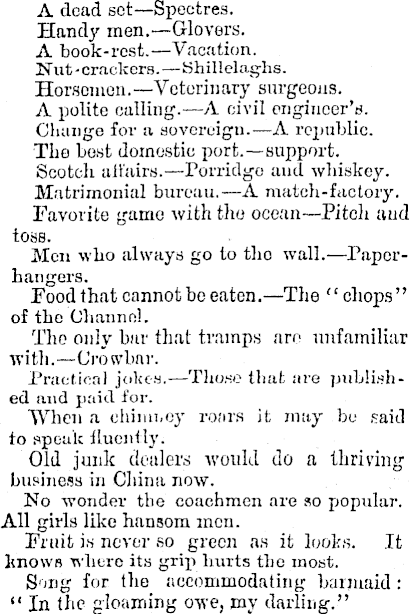 A dead set—Spectres.
Handy men.—Glovers.
A book-rest.—Vacation.
Nut-crackers.—Shillelaghs.
Horsemen.—Veterinary surgeons.
A polite calling.—A civil engineer's.
Change for a sovereign.—A republic.
The best domestic port.—support.
Scotch affairs.—Porridge and whiskey.
Matrimonial bureau.—A match-factory.

Favorite game with the ocean—Pitch and toss.

Men who always go to the wall.—Paperhangers.

Food that cannot be eaten.—The "chops" of the Channel.

The only bar that tramps are unfamiliar with.—Crowbar.

Practical jokes.—Those that are published and paid for.

When a chimney roars it may be said to speak fluently.

Old junk dealers would do a thriving business in China now.

No wonder the coachmen are so popular. All girls like hansom men.

Fruit is never so green as it looks. It knows where its grip hurts the most.

Song for the accommodating barmaid: "In the gloaming owe, my darling."